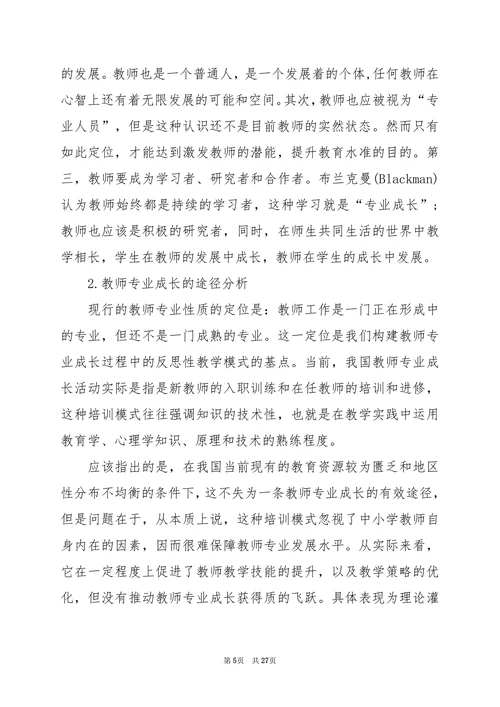 的发展。教师也是一个普通人，是一个发展着的个体,任何教师在心智上还有着无限发展的可能和空间。其次，教师也应被视为“专业人员”，但是这种认识还不是目前教师的实然状态。然而只有如此定位，才能达到激发教师的潜能，提升教育水准的目的。第三，教师要成为学习者、研究者和合作者。布兰克曼(Blackman)认为教师始终都是持续的学习者，这种学习就是“专业成长”；教师也应该是积极的研究者，同时，在师生共同生活的世界中教学相长，学生在教师的发展中成长，教师在学生的成长中发展。

2.教师专业成长的途径分析

现行的教师专业性质的定位是：教师工作是一门正在形成中的专业，但还不是一门成熟的专业。这一定位是我们构建教师专业成长过程中的反思性教学模式的基点。当前，我国教师专业成长活动实际是指是新教师的入职训练和在任教师的培训和进修，这种培训模式往往强调知识的技术性，也就是在教学实践中运用教育学、心理学知识、原理和技术的熟练程度。

应该指出的是，在我国当前现有的教育资源较为匮乏和地区性分布不均衡的条件下，这不失为一条教师专业成长的有效途径，但是问题在于，从本质上说，这种培训模式忽视了中小学教师自身内在的因素，因而很难保障教师专业发展水平。从实际来看，它在一定程度上促进了教师教学技能的提升，以及教学策略的优化，但没有推动教师专业成长获得质的飞跃。具体表现为理论灌

第5页 共27页